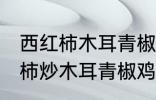 西红柿木耳青椒
柿炒木耳青椒鸡